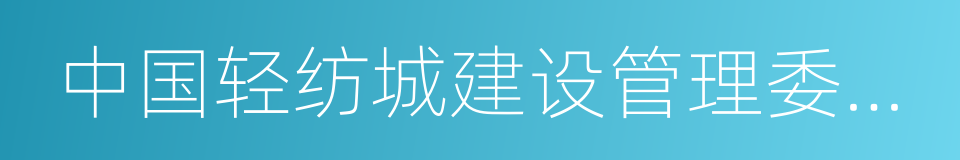 中国轻纺城建设管理委...